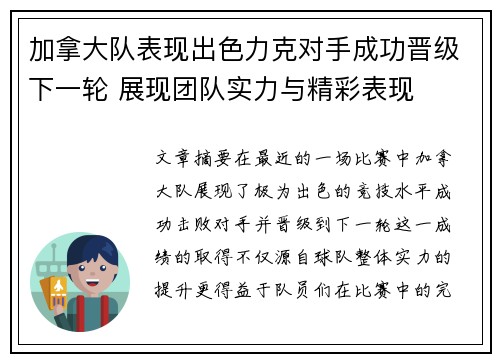 加拿大队表现出色力克对手成功晋级下一轮 展现团队实力与精彩表现

文章摘要在最近的一场比赛中加拿大队展现了极为出色的竞技水平成功击败对手并晋级到下一轮这一成绩的取得不仅源自球队整体实力的提升更得益于队员们在比赛中的完